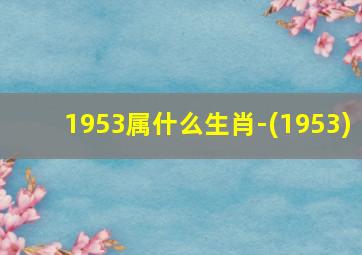 1953属什么生肖-(1953)